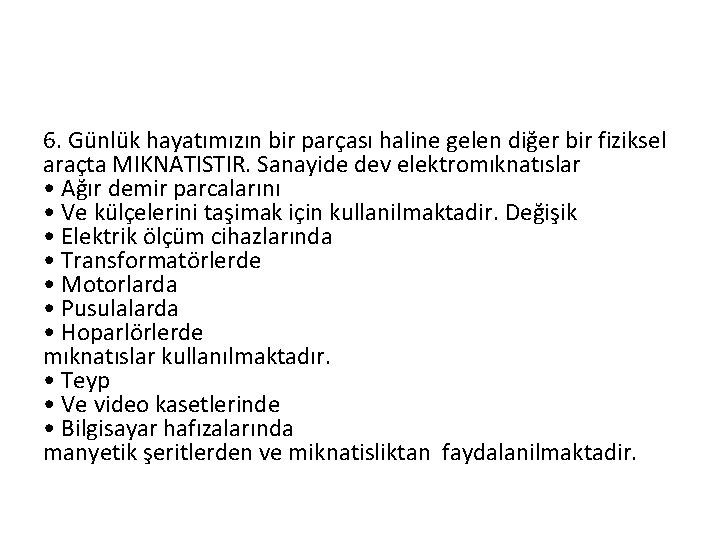 6. Günlük hayatımızın bir parçası haline gelen diğer bir fiziksel araçta MIKNATISTIR. Sanayide dev elektromıknatıslar
• Ağır demir parcalarını
• Ve külçelerini taşimak için kullanilmaktadir. Değişik
• Elektrik ölçüm cihazlarında
• Transformatörlerde
• Motorlarda
• Pusulalarda
• Hoparlörlerde
mıknatıslar kullanılmaktadır.
• Teyp
• Ve video kasetlerinde
• Bilgisayar hafızalarında
manyetik şeritlerden ve miknatisliktan faydalanilmaktadir.